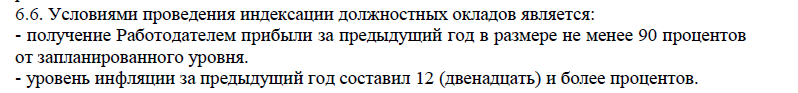 6.6. Условиями проведения индексации должностных окладов является:
- получение Работодателем прибыли за предыдущий год в размере не менее 90 процентов от запланированного уровня.
- уровень инфляции за предыдущий год составил 12 (двенадцать) и более процентов.